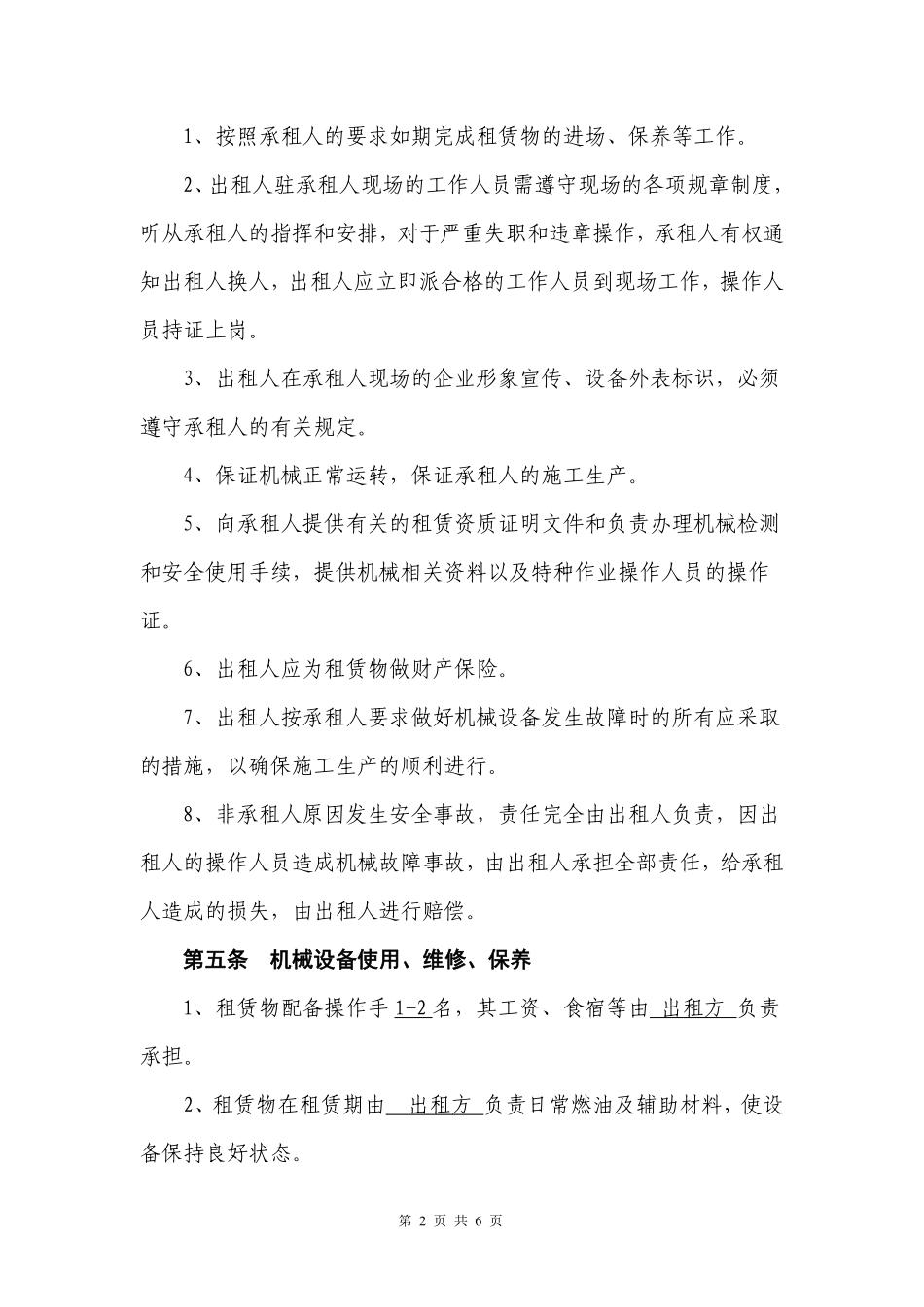 1、按照承租人的要求如期完成租赁物的进场、保养等工作。

2、出租人驻承租人现场的工作人员需遵守现场的各项规章制度，听从承租人的指挥和安排，对于严重失职和违章操作，承租人有权通知出租人换人，出租人应立即派合格的工作人员到现场工作，操作人员持证上岗。

3、出租人在承租人现场的企业形象宣传、设备外表标识，必须遵守承租人的有关规定。

4、保证机械正常运转，保证承租人的施工生产。

5、向承租人提供有关的租赁资质证明文件和负责办理机械检测和安全使用手续，提供机械相关资料以及特种作业操作人员的操作证。

6、出租人应为租赁物做财产保险。

7、出租人按承租人要求做好机械设备发生故障时的所有应采取的措施，以确保施工生产的顺利进行。

8、非承租人原因发生安全事故，责任完全由出租人负责，因出租人的操作人员造成机械故障事故，由出租人承担全部责任，给承租人造成的损失，由出租人进行赔偿。

第五条 机械设备使用、维修、保养

1、租赁物配备操作手 1-2 名，其工资、食宿等由 出租方 负责承担。

2、租赁物在租赁期由 出租方 负责日常燃油及辅助材料，使设备保持良好状态。

第 2 页 共 6 页